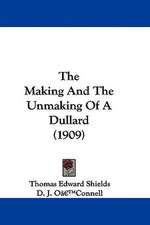 The
Making And The
Unmaking Of A
Dullard
(1909)

Thomas Edward Shields
D. J. Oâ€™Connell